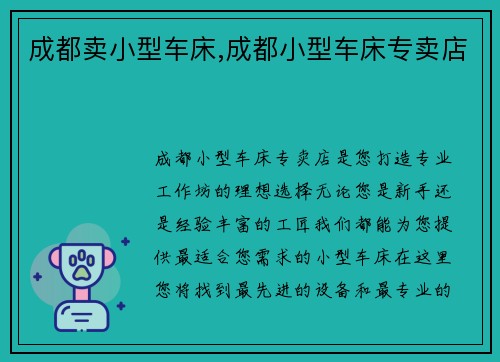 成都卖小型车床,成都小型车床专卖店

成都小型车床专卖店是您打造专业工作坊的理想选择无论您是新手还是经验丰富的工匠我们都能为您提供最适合您需求的小型车床在这里您将找到最先进的设备和最专业的